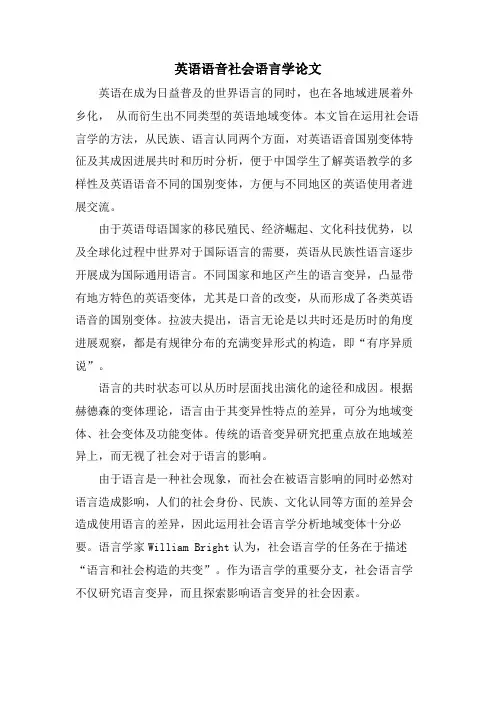 英语语音社会语言学论文

英语在成为日益普及的世界语言的同时，也在各地域进展着外乡化， 从而衍生出不同类型的英语地域变体。本文旨在运用社会语言学的方法，从民族、语言认同两个方面，对英语语音国别变体特征及其成因进展共时和历时分析，便于中国学生了解英语教学的多样性及英语语音不同的国别变体，方便与不同地区的英语使用者进展交流。

由于英语母语国家的移民殖民、经济崛起、文化科技优势，以及全球化过程中世界对于国际语言的需要，英语从民族性语言逐步开展成为国际通用语言。不同国家和地区产生的语言变异，凸显带有地方特色的英语变体，尤其是口音的改变，从而形成了各类英语语音的国别变体。拉波夫提出，语言无论是以共时还是历时的角度进展观察，都是有规律分布的充满变异形式的构造，即“有序异质说”。

语言的共时状态可以从历时层面找出演化的途径和成因。根据赫德森的变体理论，语言由于其变异性特点的差异，可分为地域变体、社会变体及功能变体。传统的语音变异研究把重点放在地域差异上，而无视了社会对于语言的影响。

由于语言是一种社会现象，而社会在被语言影响的同时必然对语言造成影响，人们的社会身份、民族、文化认同等方面的差异会造成使用语言的差异，因此运用社会语言学分析地域变体十分必要。语言学家 William Bright 认为，社会语言学的任务在于描述“语言和社会构造的共变”。作为语言学的重要分支，社会语言学不仅研究语言变异，而且探索影响语言变异的社会因素。